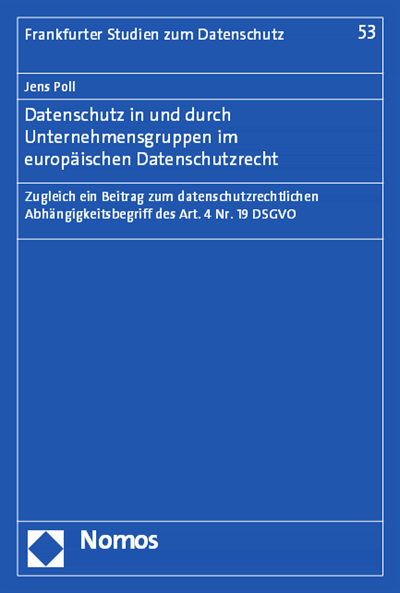 Frankfurter Studien zum Datenschutz 53

Jens Poll

Datenschutz in und durch Unternehmensgruppen im europäischen Datenschutzrecht

Zugleich ein Beitrag zum datenschutzrechtlichen Abhängigkeitsbegriff des Art. 4 Nr. 19 DSGVO

Nomos